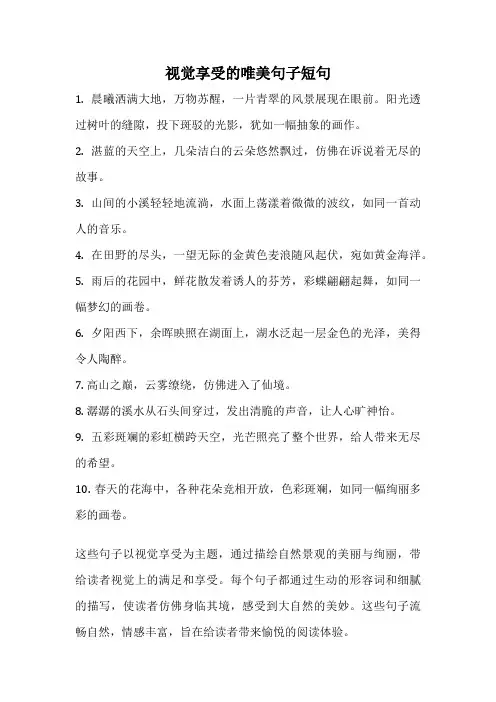 视觉享受的唯美句子短句

1. 晨曦洒满大地，万物苏醒，一片青翠的风景展现在眼前。阳光透过树叶的缝隙，投下斑驳的光影，犹如一幅抽象的画作。

2. 湛蓝的天空上，几朵洁白的云朵悠然飘过，仿佛在诉说着无尽的故事。

3. 山间的小溪轻轻地流淌，水面上荡漾着微微的波纹，如同一首动人的音乐。

4. 在田野的尽头，一望无际的金黄色麦浪随风起伏，宛如黄金海洋。

5. 雨后的花园中，鲜花散发着诱人的芬芳，彩蝶翩翩起舞，如同一幅梦幻的画卷。

6. 夕阳西下，余晖映照在湖面上，湖水泛起一层金色的光泽，美得令人陶醉。

7. 高山之巅，云雾缭绕，仿佛进入了仙境。

8. 潺潺的溪水从石头间穿过，发出清脆的声音，让人心旷神怡。

9. 五彩斑斓的彩虹横跨天空，光芒照亮了整个世界，给人带来无尽的希望。

10. 春天的花海中，各种花朵竞相开放，色彩斑斓，如同一幅绚丽多彩的画卷。

这些句子以视觉享受为主题，通过描绘自然景观的美丽与绚丽，带给读者视觉上的满足和享受。每个句子都通过生动的形容词和细腻的描写，使读者仿佛身临其境，感受到大自然的美妙。这些句子流畅自然，情感丰富，旨在给读者带来愉悦的阅读体验。